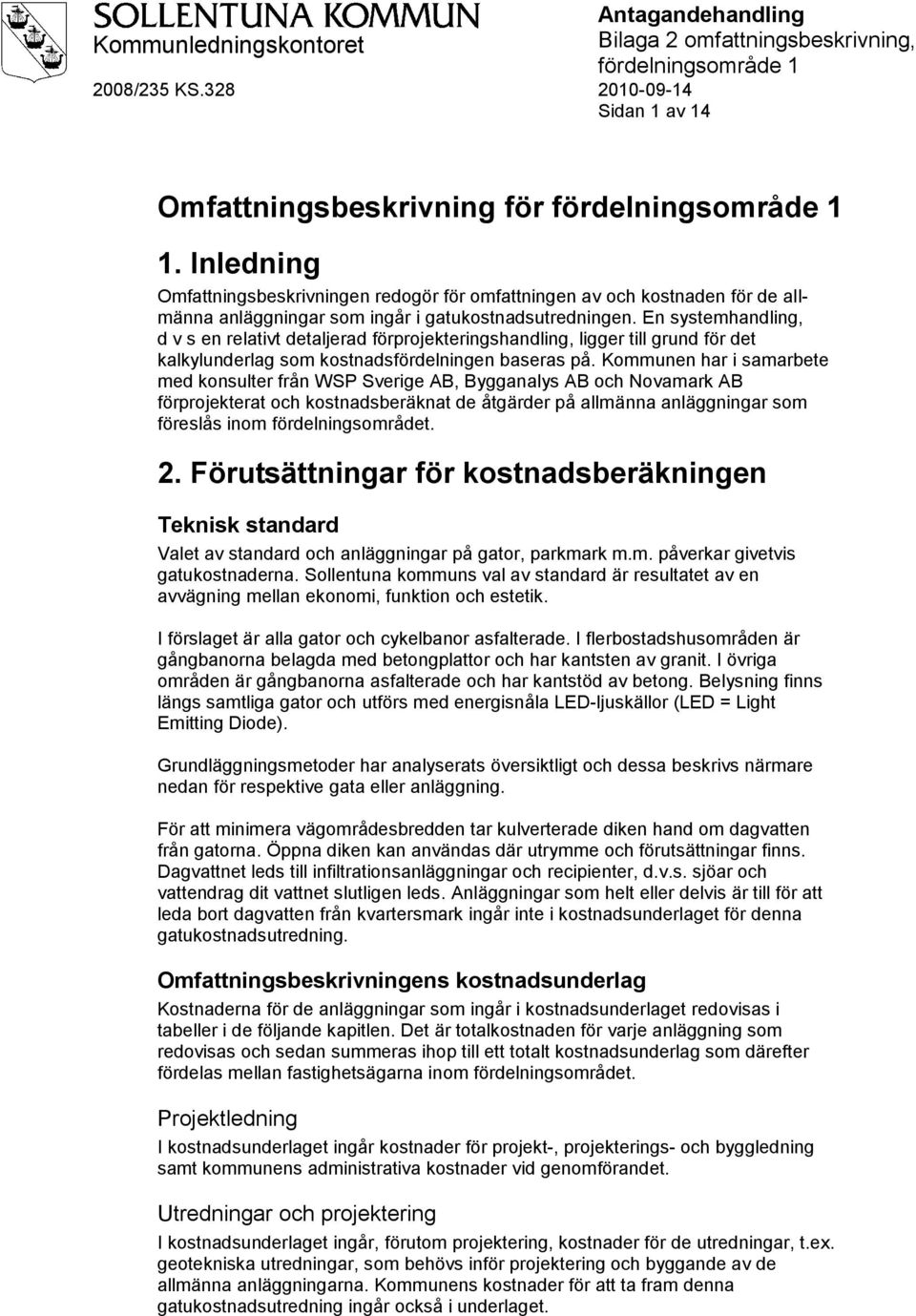 SOLLENTUNA KOMMUN
Kommunledningskontoret
2008/235 KS.328

Antagandehandling
Bilaga 2 omfattningsbeskrivning, fördelningsområde 1
2010-09-14
Sidan 1 av 14

Omfattningsbeskrivning för fördelningsområde 1

1. Inledning

Omfattningsbeskrivningen redogör för omfattningen av och kostnaden för de allmänna anläggningar som ingår i gatukostnadsutredningen. En systemhandling, d v s en relativt detaljerad förprojekteringshandling, ligger till grund för det kalkylunderlag som kostnadsfördelningen baseras på. Kommunen har i samarbete med konsulter från WSP Sverige AB, Bygganalys AB och Novamark AB förprojekterat och kostnadsberäknat de åtgärder på allmänna anläggningar som föreslås inom fördelningsområdet.

2. Förutsättningar för kostnadsberäkningen

Teknisk standard

Valet av standard och anläggningar på gator, parkmark m.m. påverkar givetvis gatukostnaderna. Sollentuna kommuns val av standard är resultatet av en avvägning mellan ekonomi, funktion och estetik.

I förslaget är alla gator och cykelbanor asfalterade. I flerbostadshusområden är gångbanorna belagda med betongplattor och har kantsten av granit. I övriga områden är gångbanorna asfalterade och har kantstöd av betong. Belysning finns längs samtliga gator och utförs med energisnåla LED-ljuskällor (LED = Light Emitting Diode).

Grundläggningsmetoder har analyserats översiktligt och dessa beskrivs närmare nedan för respektive gata eller anläggning.

För att minimera vägområdesbredden tar kulverterade diken hand om dagvatten från gatorna. Öppna diken kan användas där utrymme och förutsättningar finns. Dagvattnet leds till infiltrationsanläggningar och recipienter, d.v.s. sjöar och vattendrag dit vattnet slutligen leds. Anläggningar som helt eller delvis är till för att leda bort dagvatten från kvartersmark ingår inte i kostnadsunderlaget för denna gatukostnadsutredning.

Omfattningsbeskrivningens kostnadsunderlag

Kostnaderna för de anläggningar som ingår i kostnadsunderlaget redovisas i tabeller i de följande kapitlen. Det är totalkostnaden för varje anläggning som redovisas och sedan summeras ihop till ett totalt kostnadsunderlag som därefter fördelas mellan fastighetsägarna inom fördelningsområdet.

Projektledning

I kostnadsunderlaget ingår kostnader för projekt-, projekterings- och byggledning samt kommunens administrativa kostnader vid genomförandet.

Utredningar och projektering

I kostnadsunderlaget ingår, förutom projektering, kostnader för de utredningar, t.ex. geotekniska utredningar, som behövs inför projektering och byggande av de allmänna anläggningarna. Kommunens kostnader för att ta fram denna gatukostnadsutredning ingår också i underlaget.